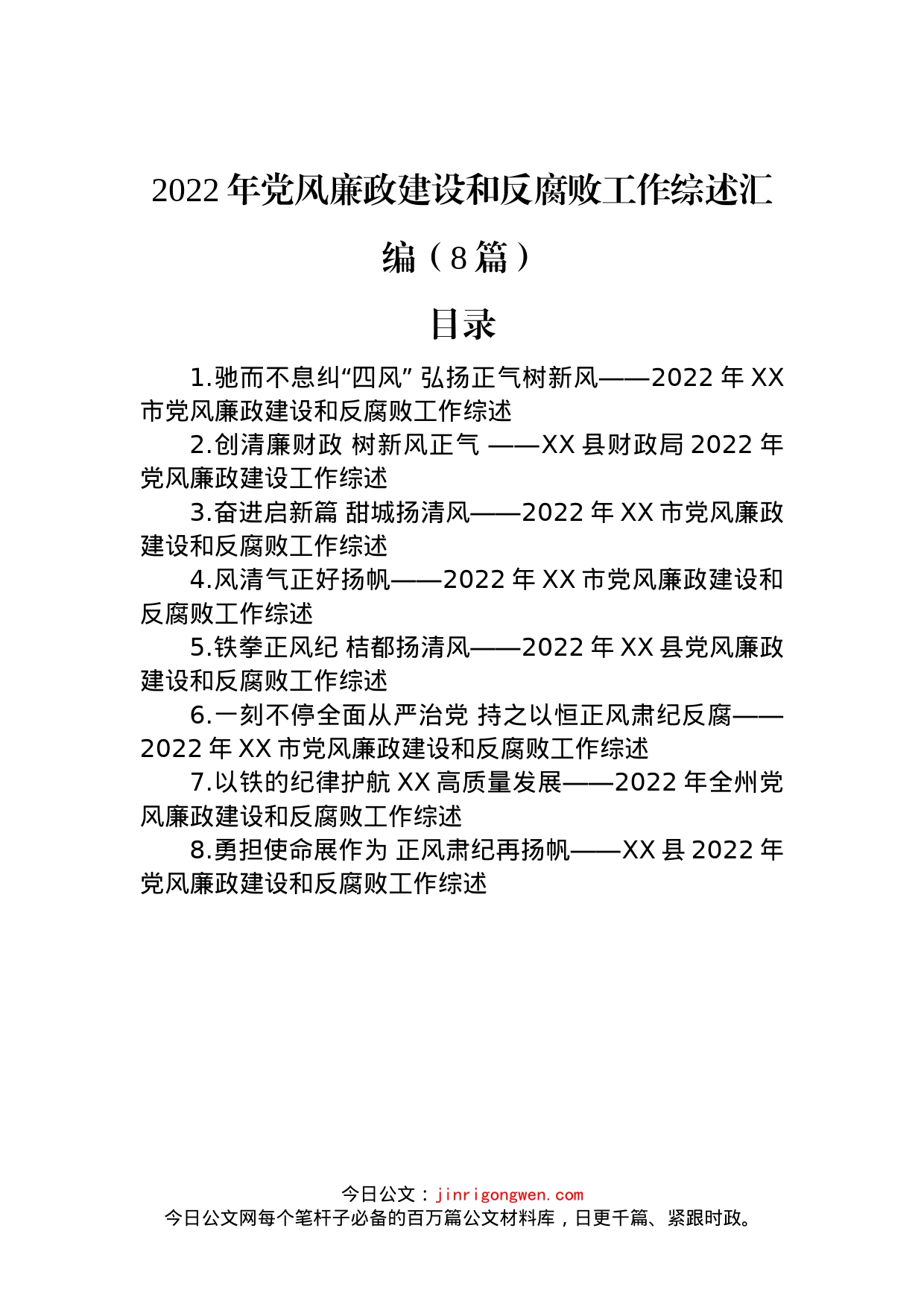 2022年党风廉政建设和反腐败工作综述汇编（8篇）

目录

1.驰而不息纠“四风” 弘扬正气树新风——2022年XX市党风廉政建设和反腐败工作综述

2.创清廉财政 树新风正气 ——XX县财政局2022年党风廉政建设工作综述

3.奋进启新篇 甜城扬清风——2022年XX市党风廉政建设和反腐败工作综述

4.风清气正好扬帆——2022年XX市党风廉政建设和反腐败工作综述

5.铁拳正风纪 桔都扬清风——2022年XX县党风廉政建设和反腐败工作综述

6.一刻不停全面从严治党 持之以恒正风肃纪反腐——2022年XX市党风廉政建设和反腐败工作综述

7.以铁的纪律护航XX高质量发展——2022年全州党风廉政建设和反腐败工作综述

8.勇担使命展作为 正风肃纪再扬帆——XX县2022年党风廉政建设和反腐败工作综述

今日公文：jinrigongwen.com
今日公文网每个笔杆子必备的百万篇公文材料库，日更千篇、紧跟时政。